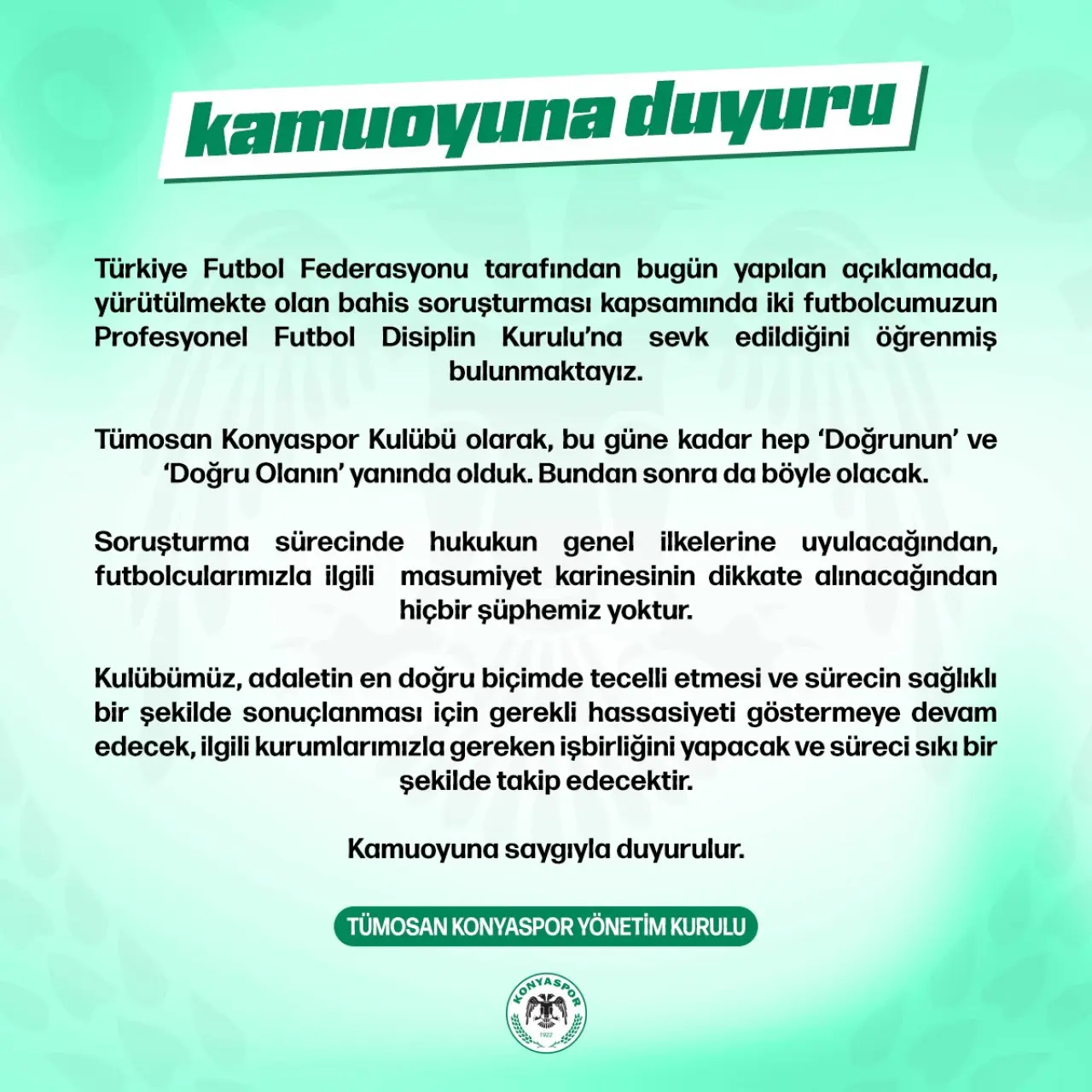 kamuoyuna duyuru

Türkiye Futbol Federasyonu tarafından bugün yapılan açıklamada, yürütülmekte olan bahis soruşturması kapsamında iki futbolcumuzun Profesyonel Futbol Disiplin Kurulu'na sevk edildiğini öğrenmiş bulunmaktayız.

Tümosan Konyaspor Kulübü olarak, bu güne kadar hep 'Doğrunun' ve 'Doğru Olanın' yanında olduk. Bundan sonra da böyle olacak.

Soruşturma sürecinde hukukun genel ilkelerine uyulacağından, futbolcularımızla ilgili masumiyet karinesinin dikkate alınacağından hiçbir şüphemiz yoktur.

Kulübümüz, adaletin en doğru biçimde tecelli etmesi ve sürecin sağlıklı bir şekilde sonuçlanması için gerekli hassasiyeti göstermeye devam edecek, ilgili kurumlarımızla gereken işbirliğini yapacak ve süreci sıkı bir şekilde takip edecektir.

Kamuoyuna saygıyla duyurulur.

TÜMOSAN KONYASPOR YÖNETİM KURULU

KONYASPOR
1922